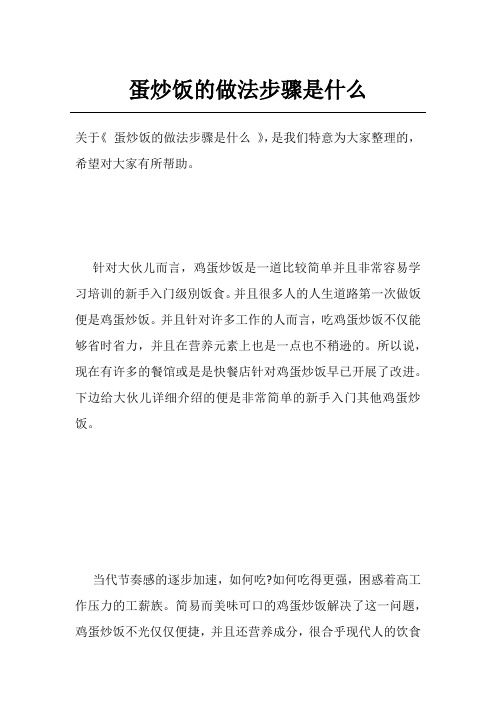 蛋炒饭的做法步骤是什么

关于《 蛋炒饭的做法步骤是什么 》，是我们特意为大家整理的，希望对大家有所帮助。

针对大伙儿而言，鸡蛋炒饭是一道比较简单并且非常容易学习培训的新手入门级别饭食。并且很多人的人生道路第一次做饭便是鸡蛋炒饭。并且针对许多工作的人而言，吃鸡蛋炒饭不仅能够省时省力，并且在营养元素上也是一点也不稍逊的。所以说，现在有许多的餐馆或是是快餐店针对鸡蛋炒饭早已开展了改进。下边给大伙儿详细介绍的便是非常简单的新手入门其他鸡蛋炒饭。

当代节奏感的逐步加速，如何吃?如何吃得更强，困惑着高工作压力的工薪族。简易而美味可口的鸡蛋炒饭解决了这一问题，鸡蛋炒饭不光仅仅便捷，并且还营养成分，很合乎现代人的饮食